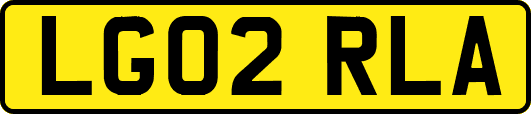 LG02 RLA